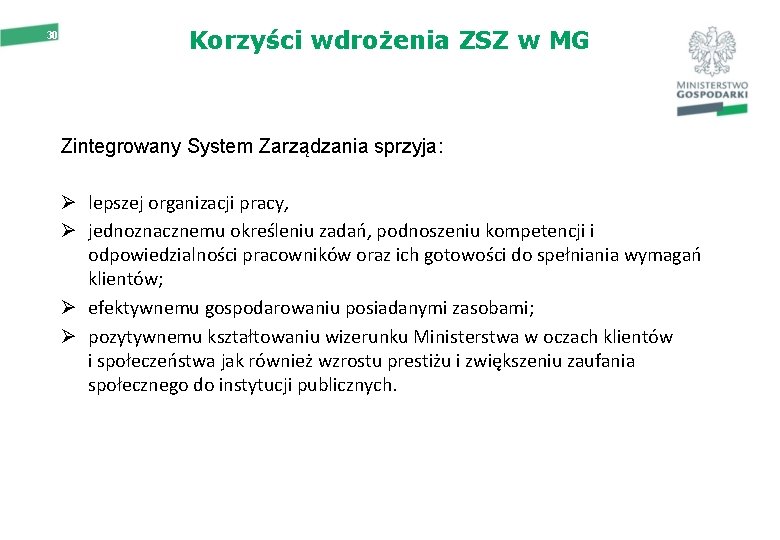 30

Korzyści wdrożenia ZSZ w MG

MINISTERSTWO GOSPODARKI

Zintegrowany System Zarządzania sprzyja:

➢ lepszej organizacji pracy,
➢ jednoznacznemu określeniu zadań, podnoszeniu kompetencji i odpowiedzialności pracowników oraz ich gotowości do spełniania wymagań klientów;
➢ efektywnemu gospodarowaniu posiadanymi zasobami;
➢ pozytywnemu kształtowaniu wizerunku Ministerstwa w oczach klientów i społeczeństwa jak również wzrostu prestiżu i zwiększeniu zaufania społecznego do instytucji publicznych.